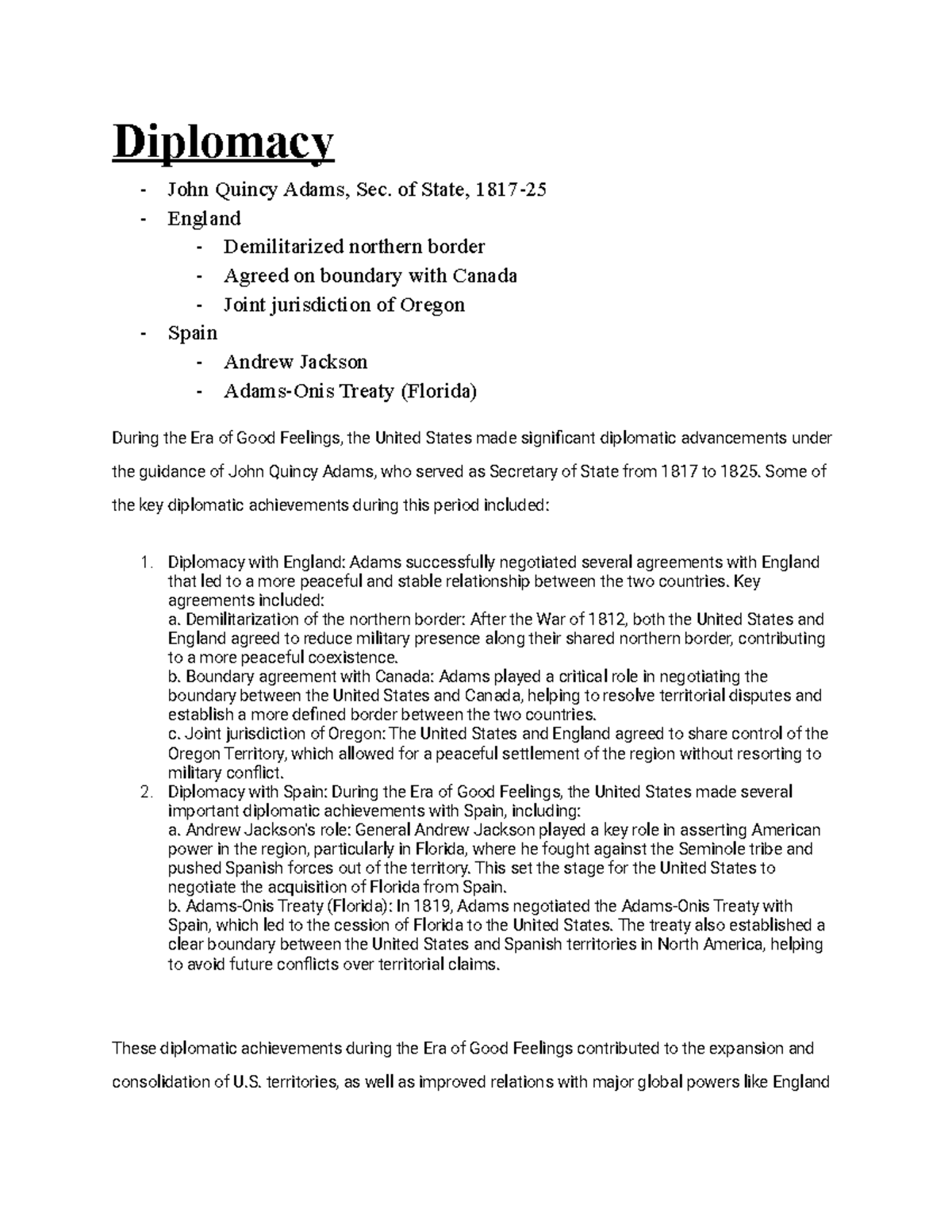 Diplomacy

- John Quincy Adams, Sec. of State, 1817-25
- England
  - Demilitarized northern border
  - Agreed on boundary with Canada
  - Joint jurisdiction of Oregon
- Spain
  - Andrew Jackson
  - Adams-Onis Treaty (Florida)

During the Era of Good Feelings, the United States made significant diplomatic advancements under the guidance of John Quincy Adams, who served as Secretary of State from 1817 to 1825. Some of the key diplomatic achievements during this period included:

1. Diplomacy with England: Adams successfully negotiated several agreements with England that led to a more peaceful and stable relationship between the two countries. Key agreements included:
a. Demilitarization of the northern border: After the War of 1812, both the United States and England agreed to reduce military presence along their shared northern border, contributing to a more peaceful coexistence.
b. Boundary agreement with Canada: Adams played a critical role in negotiating the boundary between the United States and Canada, helping to resolve territorial disputes and establish a more defined border between the two countries.
c. Joint jurisdiction of Oregon: The United States and England agreed to share control of the Oregon Territory, which allowed for a peaceful settlement of the region without resorting to military conflict.
2. Diplomacy with Spain: During the Era of Good Feelings, the United States made several important diplomatic achievements with Spain, including:
a. Andrew Jackson's role: General Andrew Jackson played a key role in asserting American power in the region, particularly in Florida, where he fought against the Seminole tribe and pushed Spanish forces out of the territory. This set the stage for the United States to negotiate the acquisition of Florida from Spain.
b. Adams-Onis Treaty (Florida): In 1819, Adams negotiated the Adams-Onis Treaty with Spain, which led to the cession of Florida to the United States. The treaty also established a clear boundary between the United States and Spanish territories in North America, helping to avoid future conflicts over territorial claims.

These diplomatic achievements during the Era of Good Feelings contributed to the expansion and consolidation of U.S. territories, as well as improved relations with major global powers like England